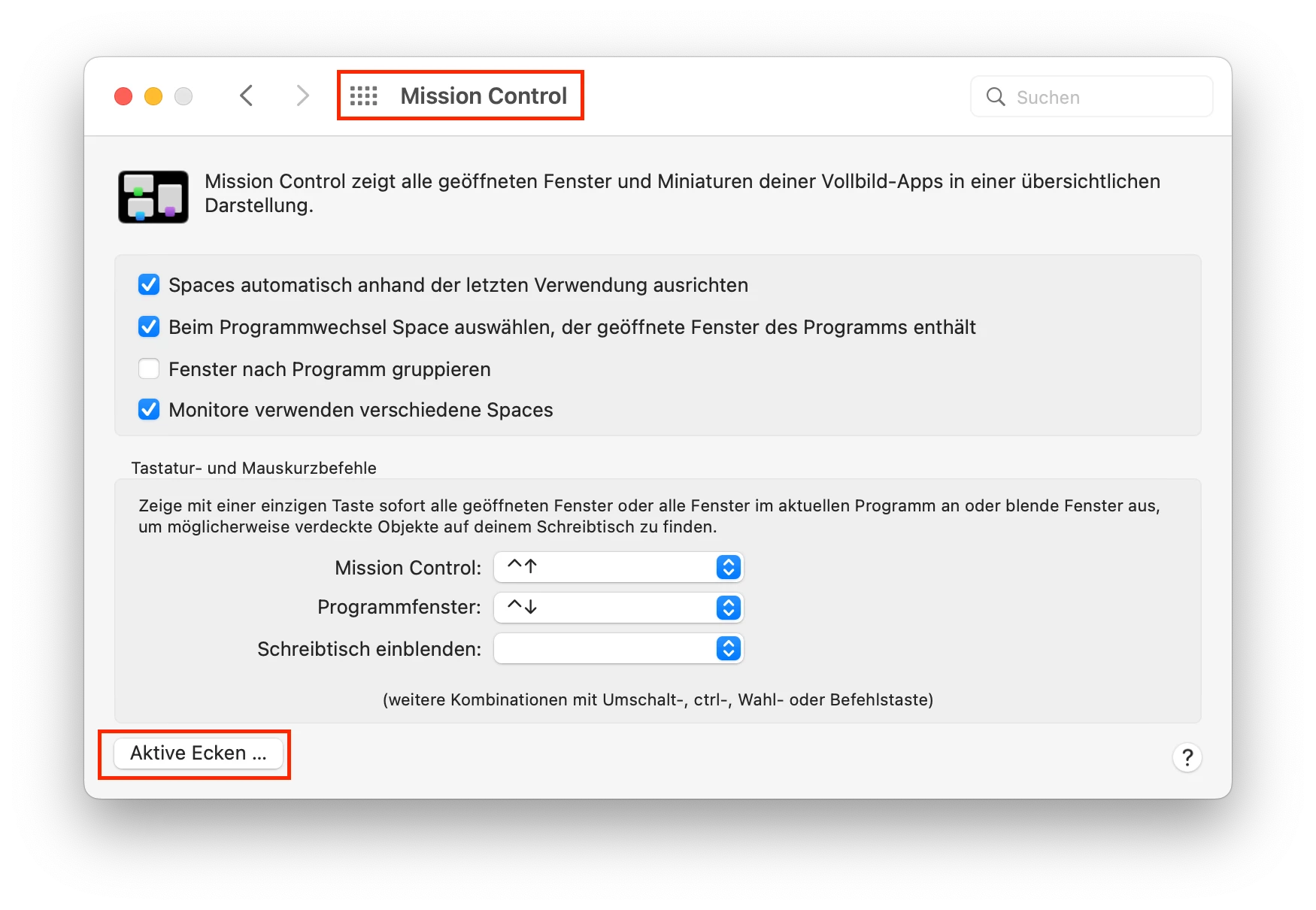 Mission Control

Suchen

Mission Control zeigt alle geöffneten Fenster und Miniaturen deiner Vollbild-Apps in einer übersichtlichen Darstellung.

Spaces automatisch anhand der letzten Verwendung ausrichten

Beim Programmwechsel Space auswählen, der geöffnete Fenster des Programms enthält

Fenster nach Programm gruppieren

Monitore verwenden verschiedene Spaces

Tastatur- und Mauskurzbefehle

Zeige mit einer einzigen Taste sofort alle geöffneten Fenster oder alle Fenster im aktuellen Programm an oder blende Fenster aus, um möglicherweise verdeckte Objekte auf deinem Schreibtisch zu finden.

Mission Control: ^↑

Programmfenster: ^↓

Schreibtisch einblenden:

(weitere Kombinationen mit Umschalt-, ctrl-, Wahl- oder Befehlstaste)

Aktive Ecken ...

?